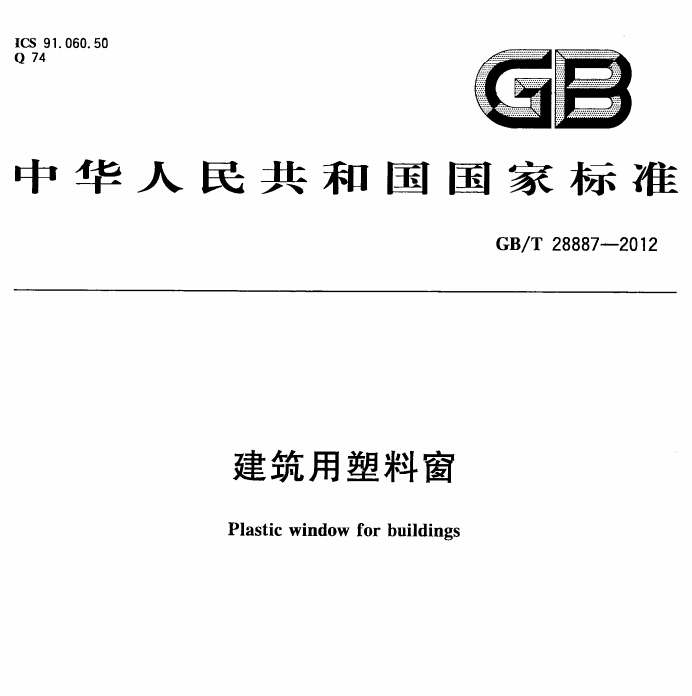 ICS 91.060.50
Q 74

GB

中华人民共和国国家标准

GB/T 28887—2012

建筑用塑料窗

Plastic window for buildings